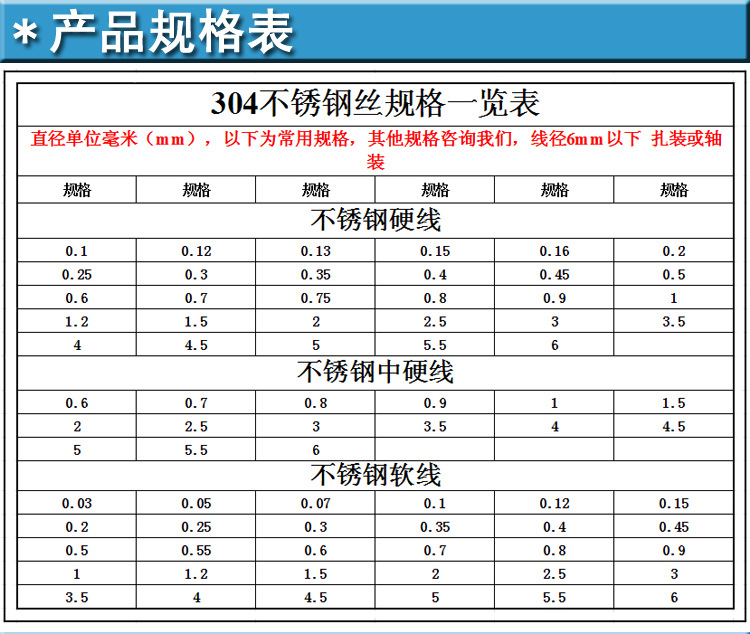 ＊产品规格表

| 304不锈钢丝规格一览表 | | | | | |
|---|---|---|---|---|---|
| 直径单位毫米（mm），以下为常用规格，其他规格咨询我们，线径6mm以下 扎装或轴装 | | | | | |
| 规格 | 规格 | 规格 | 规格 | 规格 | 规格 |
| 不锈钢硬线 | | | | | |
| 0.1 | 0.12 | 0.13 | 0.15 | 0.16 | 0.2 |
| 0.25 | 0.3 | 0.35 | 0.4 | 0.45 | 0.5 |
| 0.6 | 0.7 | 0.75 | 0.8 | 0.9 | 1 |
| 1.2 | 1.5 | 2 | 2.5 | 3 | 3.5 |
| 4 | 4.5 | 5 | 5.5 | 6 | |
| 不锈钢中硬线 | | | | | |
| 0.6 | 0.7 | 0.8 | 0.9 | 1 | 1.5 |
| 2 | 2.5 | 3 | 3.5 | 4 | 4.5 |
| 5 | 5.5 | 6 | | | |
| 不锈钢软线 | | | | | |
| 0.03 | 0.05 | 0.07 | 0.1 | 0.12 | 0.15 |
| 0.2 | 0.25 | 0.3 | 0.35 | 0.4 | 0.45 |
| 0.5 | 0.55 | 0.6 | 0.7 | 0.8 | 0.9 |
| 1 | 1.2 | 1.5 | 2 | 2.5 | 3 |
| 3.5 | 4 | 4.5 | 5 | 5.5 | 6 |